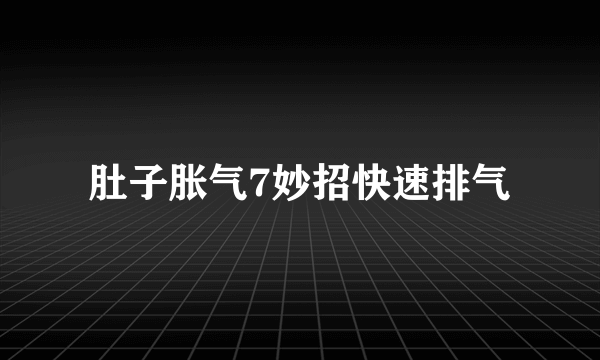 肚子胀气7妙招快速排气